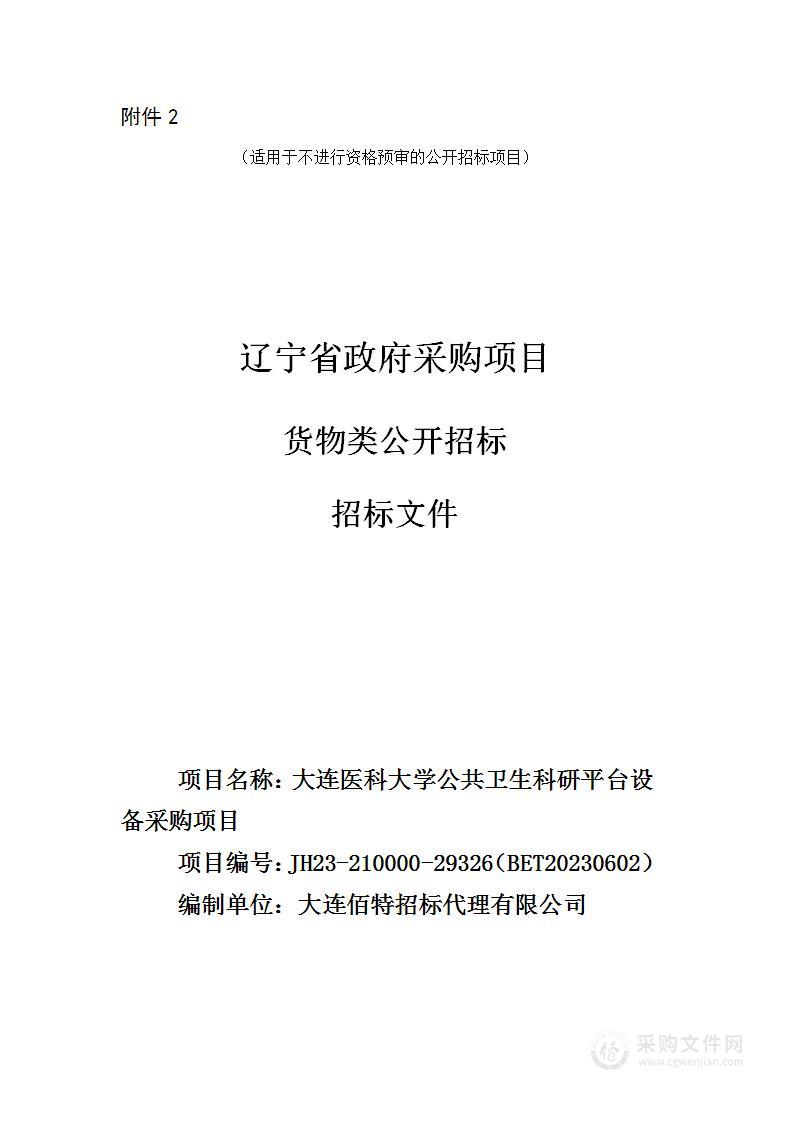 附件 2

（适用于不进行资格预审的公开招标项目）

辽宁省政府采购项目

货物类公开招标

招标文件

项目名称：大连医科大学公共卫生科研平台设备采购项目

项目编号：JH23-210000-29326（BET20230602）

编制单位：大连佰特招标代理有限公司

采购文件网
www.cgwenjian.com